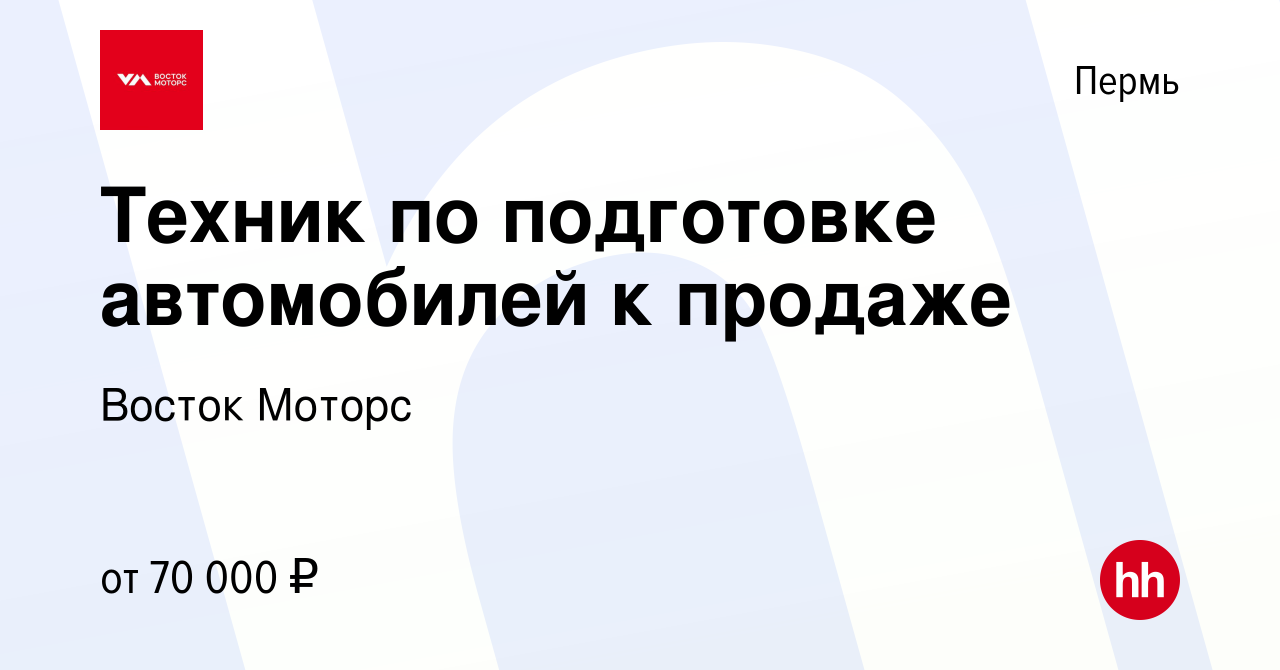 ВОСТОК МОТОРС

Пермь

Техник по подготовке автомобилей к продаже

Восток Моторс

от 70 000 ₽

hh